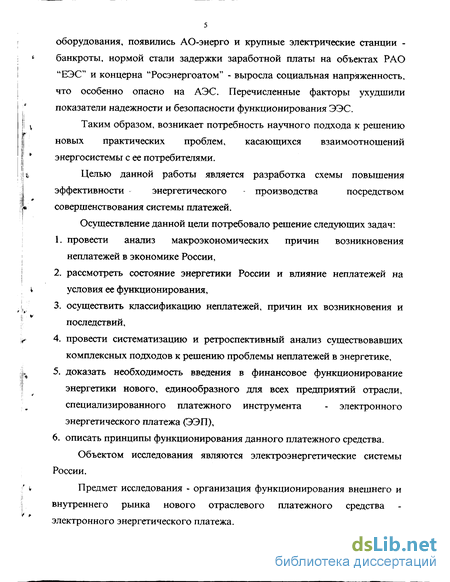 5

оборудования, появились АО-энерго и крупные электрические станции - банкроты, нормой стали задержки заработной платы на объектах РАО "ЕЭС" и концерна "Росэнергоатом" - выросла социальная напряженность, что особенно опасно на АЭС. Перечисленные факторы ухудшили показатели надежности и безопасности функционирования ЭЭС.

Таким образом, возникает потребность научного подхода к решению новых практических проблем, касающихся взаимоотношений энергосистемы с ее потребителями.

Целью данной работы является разработка схемы повышения эффективности энергетического производства посредством совершенствования системы платежей.

Осуществление данной цели потребовало решение следующих задач:

1. провести анализ макроэкономических причин возникновения неплатежей в экономике России,
2. рассмотреть состояние энергетики России и влияние неплатежей на условия ее функционирования,
3. осуществить классификацию неплатежей, причин их возникновения и последствий,
4. провести систематизацию и ретроспективный анализ существовавших комплексных подходов к решению проблемы неплатежей в энергетике,
5. доказать необходимость введения в финансовое функционирование энергетики нового, единообразного для всех предприятий отрасли, специализированного платежного инструмента - электронного энергетического платежа (ЭЭП),
6. описать принципы функционирования данного платежного средства.

Объектом исследования являются электроэнергетические системы России.

Предмет исследования - организация функционирования внешнего и внутреннего рынка нового отраслевого платежного средства - электронного энергетического платежа.

dsLib.net
библиотека диссертаций